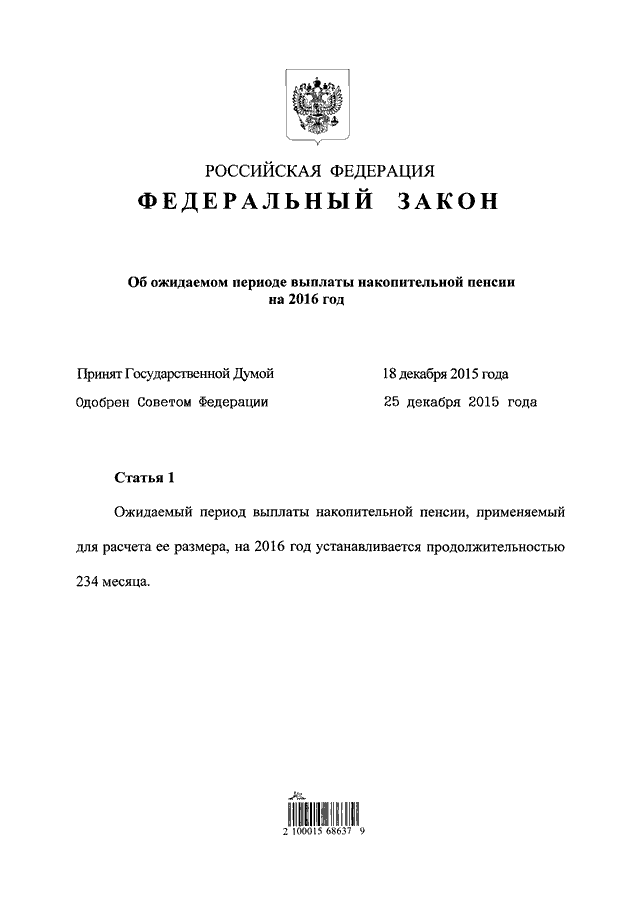 РОССИЙСКАЯ ФЕДЕРАЦИЯ
ФЕДЕРАЛЬНЫЙ ЗАКОН

Об ожидаемом периоде выплаты накопительной пенсии на 2016 год

Принят Государственной Думой 18 декабря 2015 года
Одобрен Советом Федерации 25 декабря 2015 года

Статья 1

Ожидаемый период выплаты накопительной пенсии, применяемый для расчета ее размера, на 2016 год устанавливается продолжительностью 234 месяца.

2 100015 68637 9